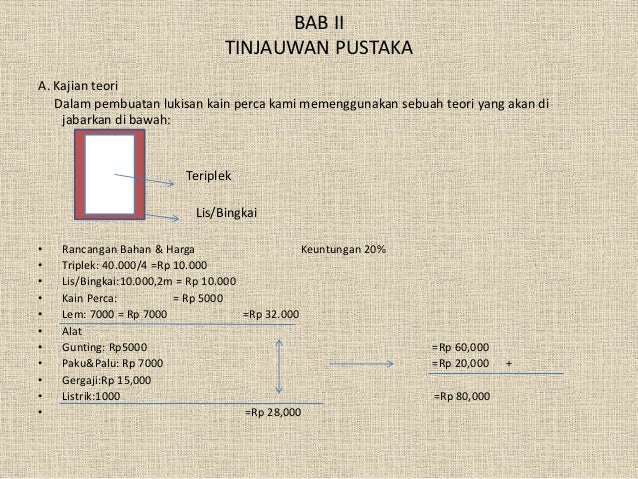 BAB II
TINJAUWAN PUSTAKA

A. Kajian teori
Dalam pembuatan lukisan kain perca kami memenggunakan sebuah teori yang akan di jabarkan di bawah:

Teriplek

Lis/Bingkai

• Rancangan Bahan & Harga Keuntungan 20%
• Triplek: 40.000/4 =Rp 10.000
• Lis/Bingkai:10.000,2m = Rp 10.000
• Kain Perca: = Rp 5000
• Lem: 7000 = Rp 7000 =Rp 32.000
• Alat
• Gunting: Rp5000 =Rp 60,000
• Paku&Palu: Rp 7000 =Rp 20,000 +
• Gergaji:Rp 15,000
• Listrik:1000 =Rp 80,000
• =Rp 28,000